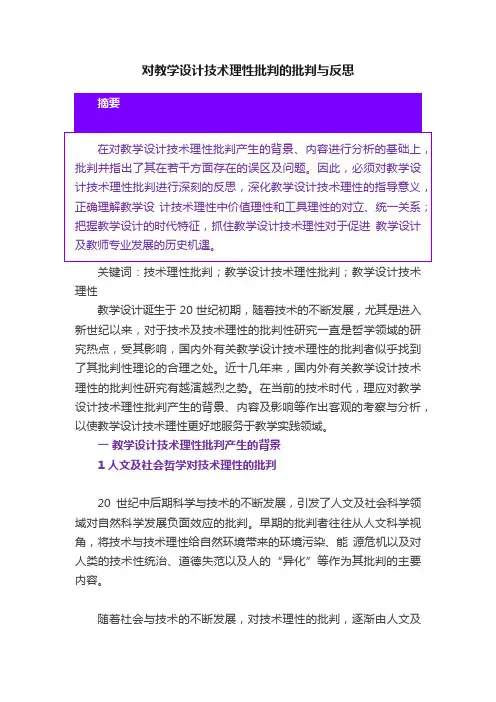 对教学设计技术理性批判的批判与反思

摘要

在对教学设计技术理性批判产生的背景、内容进行分析的基础上，批判并指出了其在若干方面存在的误区及问题。因此，必须对教学设计技术理性批判进行深刻的反思，深化教学设计技术理性的指导意义，正确理解教学设 计技术理性中价值理性和工具理性的对立、统一关系；把握教学设计的时代特征，抓住教学设计技术理性对于促进 教学设计及教师专业发展的历史机遇。

关键词：技术理性批判；教学设计技术理性批判；教学设计技术理性

教学设计诞生于 20 世纪初期，随着技术的不断发展，尤其是进入新世纪以来，对于技术及技术理性的批判性研究一直是哲学领域的研究热点，受其影响，国内外有关教学设计技术理性的批判者似乎找到了其批判性理论的合理之处。近十几年来，国内外有关教学设计技术理性的批判性研究有越演越烈之势。在当前的技术时代，理应对教学设计技术理性批判产生的背景、内容及影响等作出客观的考察与分析，以使教学设计技术理性更好地服务于教学实践领域。

一 教学设计技术理性批判产生的背景

1 人文及社会哲学对技术理性的批判

20 世纪中后期科学与技术的不断发展，引发了人文及社会科学领域对自然科学发展负面效应的批判。早期的批判者往往从人文科学视角，将技术与技术理性给自然环境带来的环境污染、能 源危机以及对人类的技术性统治、道德失范以及人的“异化”等作为其批判的主要内容。

随着社会与技术的不断发展，对技术理性的批判，逐渐由人文及